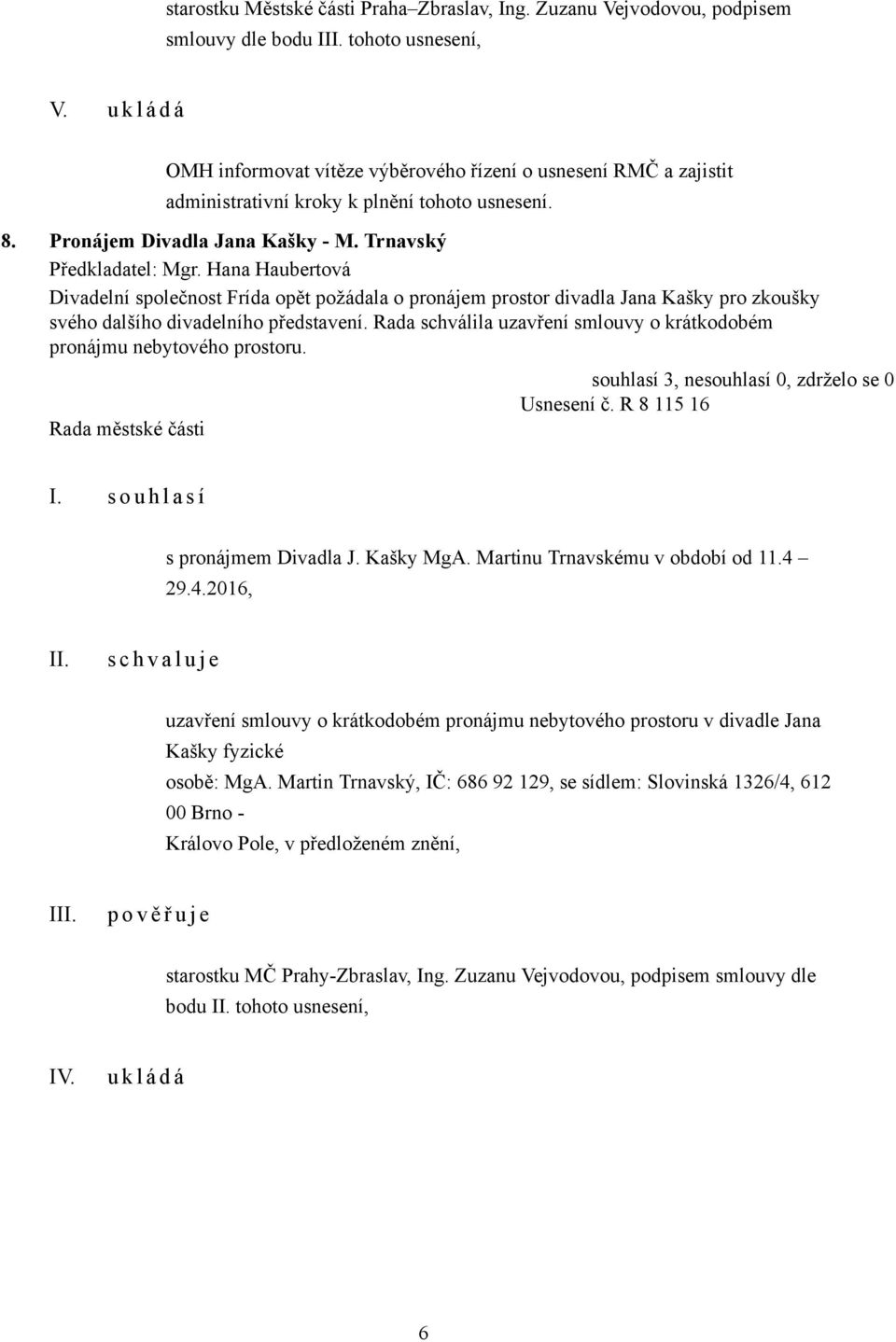 starostku Městské části Praha–Zbraslav, Ing. Zuzanu Vejvodovou, podpisem smlouvy dle bodu III. tohoto usnesení,

V. u k l á d á

OMH informovat vítěze výběrového řízení o usnesení RMČ a zajistit administrativní kroky k plnění tohoto usnesení.

8. Pronájem Divadla Jana Kašky - M. Trnavský
Předkladatel: Mgr. Hana Haubertová
Divadelní společnost Frída opět požádala o pronájem prostor divadla Jana Kašky pro zkoušky svého dalšího divadelního představení. Rada schválila uzavření smlouvy o krátkodobém pronájmu nebytového prostoru.

souhlasí 3, nesouhlasí 0, zdrželo se 0
Usnesení č. R 8 115 16
Rada městské části

I. s o u h l a s í

s pronájmem Divadla J. Kašky MgA. Martinu Trnavskému v období od 11.4 – 29.4.2016,

II. s c h v a l u j e

uzavření smlouvy o krátkodobém pronájmu nebytového prostoru v divadle Jana Kašky fyzické osobě: MgA. Martin Trnavský, IČ: 686 92 129, se sídlem: Slovinská 1326/4, 612 00 Brno - Královo Pole, v předloženém znění,

III. p o v ě ř u j e

starostku MČ Prahy-Zbraslav, Ing. Zuzanu Vejvodovou, podpisem smlouvy dle bodu II. tohoto usnesení,

IV. u k l á d á

6